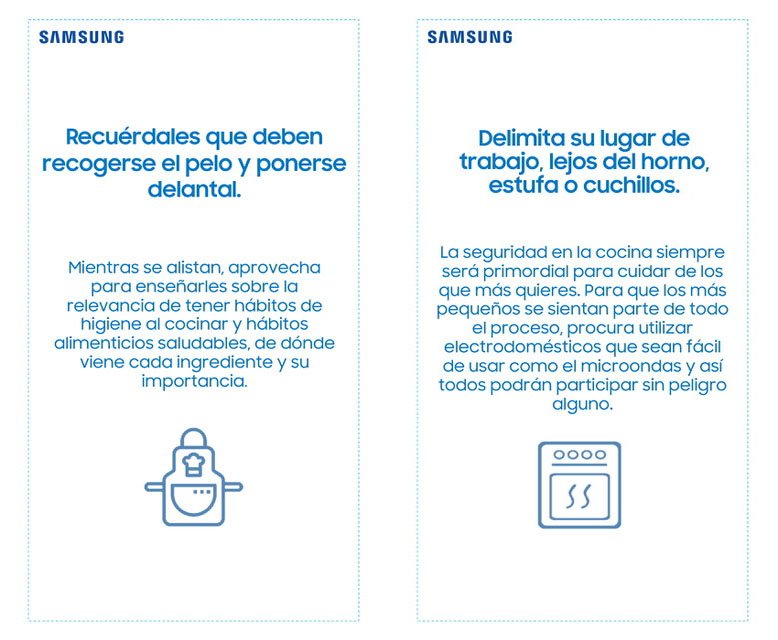 SAMSUNG

Recuérdales que deben recogerse el pelo y ponerse delantal.

Mientras se alistan, aprovecha para enseñarles sobre la relevancia de tener hábitos de higiene al cocinar y hábitos alimenticios saludables, de dónde viene cada ingrediente y su importancia.

SAMSUNG

Delimita su lugar de trabajo, lejos del horno, estufa o cuchillos.

La seguridad en la cocina siempre será primordial para cuidar de los que más quieres. Para que los más pequeños se sientan parte de todo el proceso, procura utilizar electrodomésticos que sean fácil de usar como el microondas y así todos podrán participar sin peligro alguno.